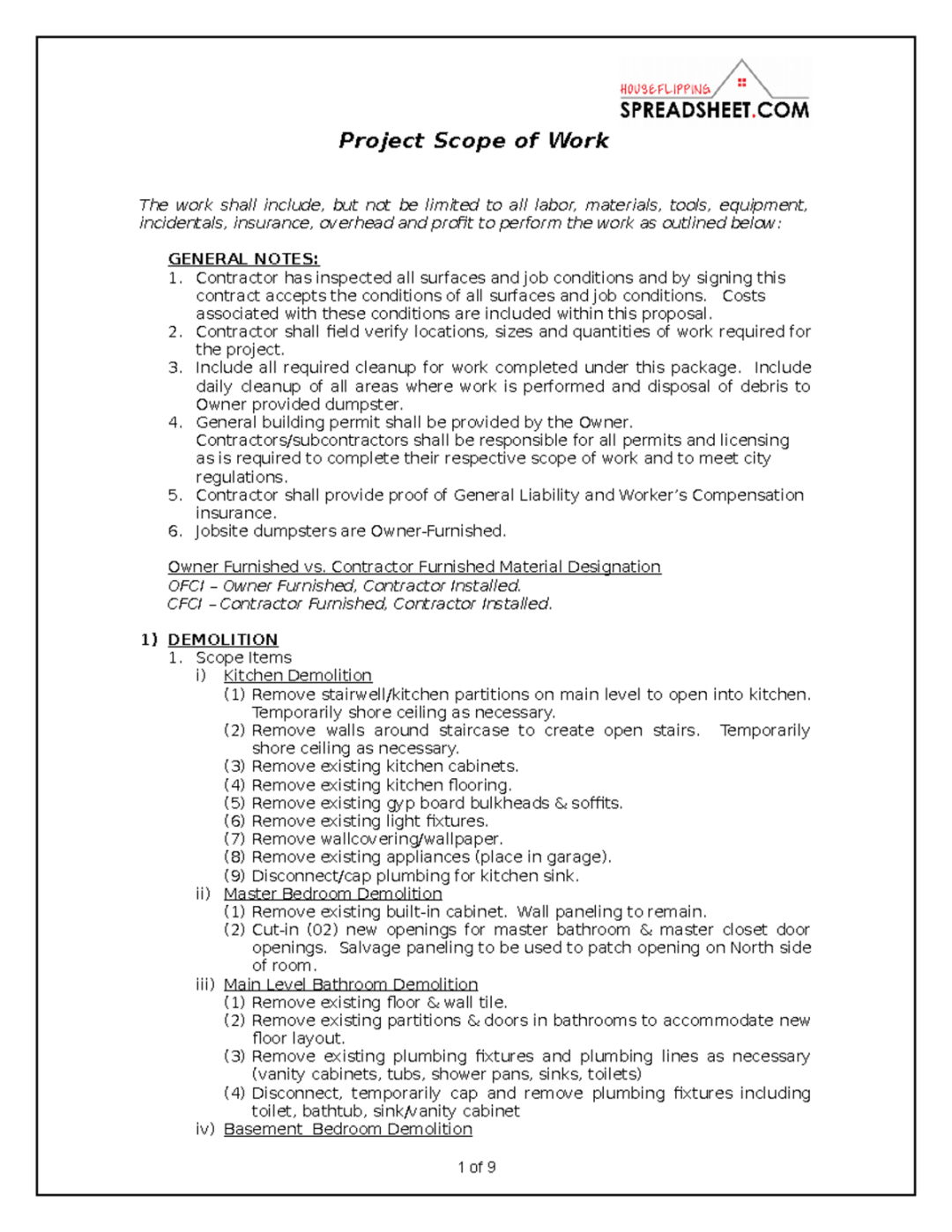 HOUSEFLIPPING
SPREADSHEET.COM

Project Scope of Work

The work shall include, but not be limited to all labor, materials, tools, equipment, incidentals, insurance, overhead and profit to perform the work as outlined below:

GENERAL NOTES:
1. Contractor has inspected all surfaces and job conditions and by signing this contract accepts the conditions of all surfaces and job conditions. Costs associated with these conditions are included within this proposal.
2. Contractor shall field verify locations, sizes and quantities of work required for the project.
3. Include all required cleanup for work completed under this package. Include daily cleanup of all areas where work is performed and disposal of debris to Owner provided dumpster.
4. General building permit shall be provided by the Owner. Contractors/subcontractors shall be responsible for all permits and licensing as is required to complete their respective scope of work and to meet city regulations.
5. Contractor shall provide proof of General Liability and Worker's Compensation insurance.
6. Jobsite dumpsters are Owner-Furnished.

Owner Furnished vs. Contractor Furnished Material Designation
OFCI – Owner Furnished, Contractor Installed.
CFCI – Contractor Furnished, Contractor Installed.

1) DEMOLITION
1. Scope Items
i) Kitchen Demolition
(1) Remove stairwell/kitchen partitions on main level to open into kitchen. Temporarily shore ceiling as necessary.
(2) Remove walls around staircase to create open stairs. Temporarily shore ceiling as necessary.
(3) Remove existing kitchen cabinets.
(4) Remove existing kitchen flooring.
(5) Remove existing gyp board bulkheads & soffits.
(6) Remove existing light fixtures.
(7) Remove wallcovering/wallpaper.
(8) Remove existing appliances (place in garage).
(9) Disconnect/cap plumbing for kitchen sink.
ii) Master Bedroom Demolition
(1) Remove existing built-in cabinet. Wall paneling to remain.
(2) Cut-in (02) new openings for master bathroom & master closet door openings. Salvage paneling to be used to patch opening on North side of room.
iii) Main Level Bathroom Demolition
(1) Remove existing floor & wall tile.
(2) Remove existing partitions & doors in bathrooms to accommodate new floor layout.
(3) Remove existing plumbing fixtures and plumbing lines as necessary (vanity cabinets, tubs, shower pans, sinks, toilets)
(4) Disconnect, temporarily cap and remove plumbing fixtures including toilet, bathtub, sink/vanity cabinet
iv) Basement Bedroom Demolition

1 of 9